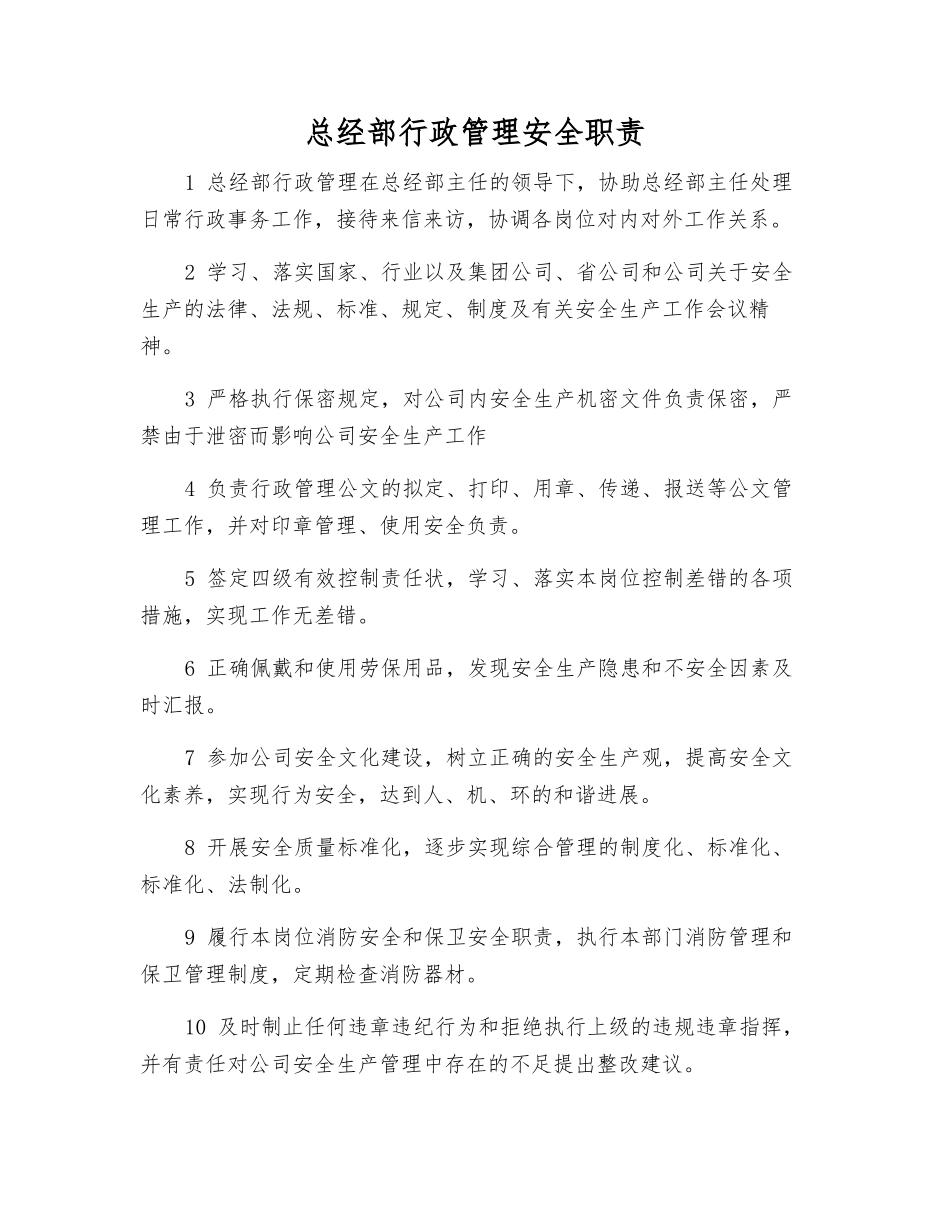 总经部行政管理安全职责

1 总经部行政管理在总经部主任的领导下，协助总经部主任处理日常行政事务工作，接待来信来访，协调各岗位对内对外工作关系。

2 学习、落实国家、行业以及集团公司、省公司和公司关于安全生产的法律、法规、标准、规定、制度及有关安全生产工作会议精神。

3 严格执行保密规定，对公司内安全生产机密文件负责保密，严禁由于泄密而影响公司安全生产工作

4 负责行政管理公文的拟定、打印、用章、传递、报送等公文管理工作，并对印章管理、使用安全负责。

5 签定四级有效控制责任状，学习、落实本岗位控制差错的各项措施，实现工作无差错。

6 正确佩戴和使用劳保用品，发现安全生产隐患和不安全因素及时汇报。

7 参加公司安全文化建设，树立正确的安全生产观，提高安全文化素养，实现行为安全，达到人、机、环的和谐进展。

8 开展安全质量标准化，逐步实现综合管理的制度化、标准化、标准化、法制化。

9 履行本岗位消防安全和保卫安全职责，执行本部门消防管理和保卫管理制度，定期检查消防器材。

10 及时制止任何违章违纪行为和拒绝执行上级的违规违章指挥，并有责任对公司安全生产管理中存在的不足提出整改建议。